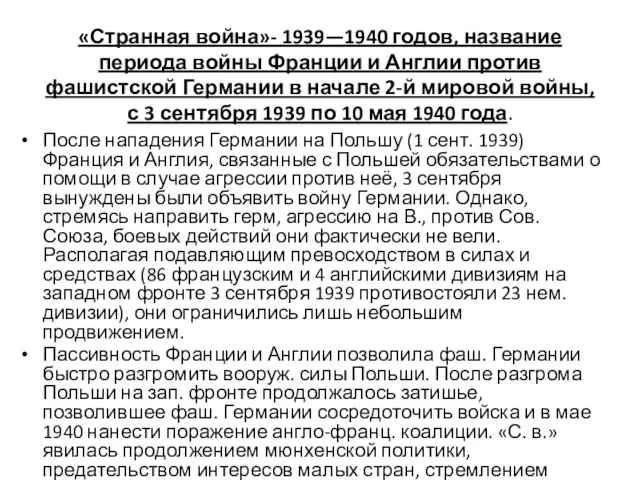 «Странная война»- 1939—1940 годов, название периода войны Франции и Англии против фашистской Германии в начале 2-й мировой войны, с 3 сентября 1939 по 10 мая 1940 года.

• После нападения Германии на Польшу (1 сент. 1939) Франция и Англия, связанные с Польшей обязательствами о помощи в случае агрессии против неё, 3 сентября вынуждены были объявить войну Германии. Однако, стремясь направить герм, агрессию на В., против Сов. Союза, боевых действий они фактически не вели. Располагая подавляющим превосходством в силах и средствах (86 французским и 4 английскими дивизиям на западном фронте 3 сентября 1939 противостояли 23 нем. дивизии), они ограничились лишь небольшим продвижением.

• Пассивность Франции и Англии позволила фаш. Германии быстро разгромить вооруж. силы Польши. После разгрома Польши на зап. фронте продолжалось затишье, позволившее фаш. Германии сосредоточить войска и в мае 1940 нанести поражение англо-франц. коалиции. «С. в.» явилась продолжением мюнхенской политики, предательством интересов малых стран, стремлением